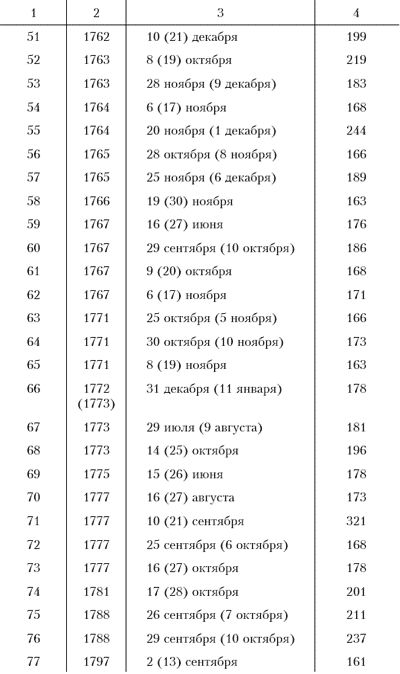 | 1 | 2 | 3 | 4 |
|---|---|---|---|
| 51 | 1762 | 10 (21) декабря | 199 |
| 52 | 1763 | 8 (19) октября | 219 |
| 53 | 1763 | 28 ноября (9 декабря) | 183 |
| 54 | 1764 | 6 (17) ноября | 168 |
| 55 | 1764 | 20 ноября (1 декабря) | 244 |
| 56 | 1765 | 28 октября (8 ноября) | 166 |
| 57 | 1765 | 25 ноября (6 декабря) | 189 |
| 58 | 1766 | 19 (30) ноября | 163 |
| 59 | 1767 | 16 (27) июня | 176 |
| 60 | 1767 | 29 сентября (10 октября) | 186 |
| 61 | 1767 | 9 (20) октября | 168 |
| 62 | 1767 | 6 (17) ноября | 171 |
| 63 | 1771 | 25 октября (5 ноября) | 166 |
| 64 | 1771 | 30 октября (10 ноября) | 173 |
| 65 | 1771 | 8 (19) ноября | 163 |
| 66 | 1772 (1773) | 31 декабря (11 января) | 178 |
| 67 | 1773 | 29 июля (9 августа) | 181 |
| 68 | 1773 | 14 (25) октября | 196 |
| 69 | 1775 | 15 (26) июня | 178 |
| 70 | 1777 | 16 (27) августа | 173 |
| 71 | 1777 | 10 (21) сентября | 321 |
| 72 | 1777 | 25 сентября (6 октября) | 168 |
| 73 | 1777 | 16 (27) октября | 178 |
| 74 | 1781 | 17 (28) октября | 201 |
| 75 | 1788 | 26 сентября (7 октября) | 211 |
| 76 | 1788 | 29 сентября (10 октября) | 237 |
| 77 | 1797 | 2 (13) сентября | 161 |